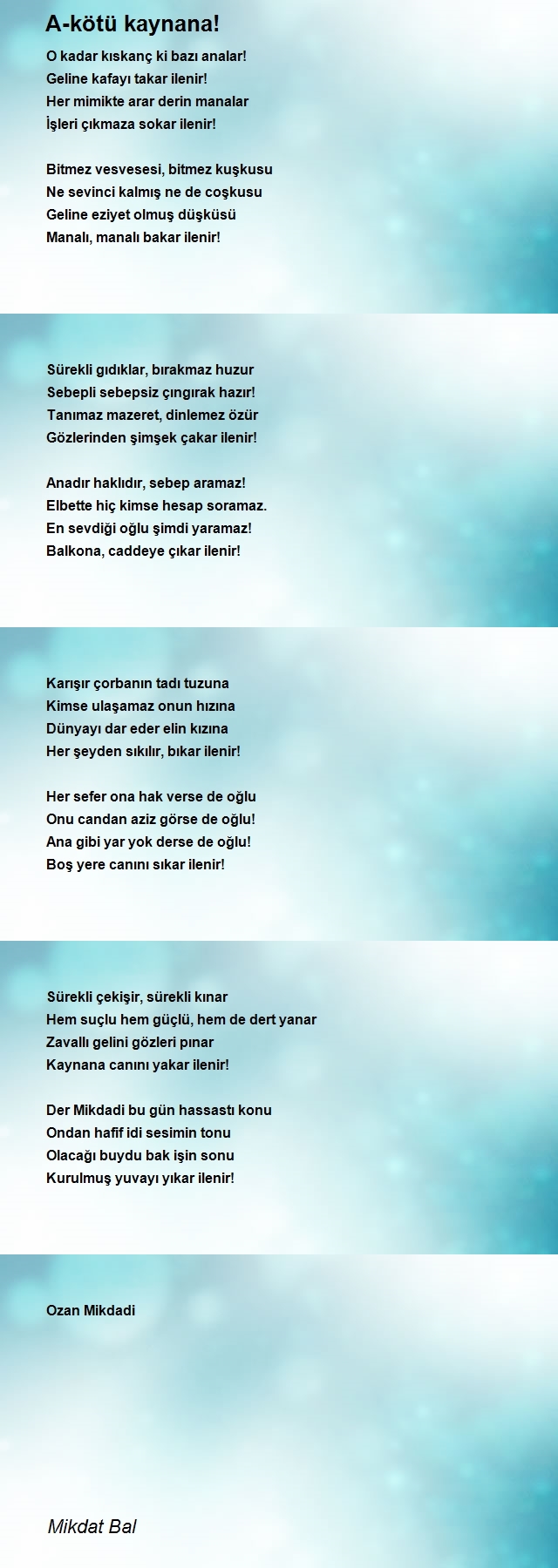 A-kötü kaynana!

O kadar kıskanç ki bazı analar!
Geline kafayı takar ilenir!
Her mimikte arar derin manalar
İşleri çıkmaza sokar ilenir!

Bitmez vesvesesi, bitmez kuşkusu
Ne sevinci kalmış ne de coşkusu
Geline eziyet olmuş düşküsü
Manalı, manalı bakar ilenir!

Sürekli gıdıklar, bırakmaz huzur
Sebepli sebepsiz çıngırak hazır!
Tanımaz mazeret, dinlemez özür
Gözlerinden şimşek çakar ilenir!

Anadır haklıdır, sebep aramaz!
Elbette hiç kimse hesap soramaz.
En sevdiği oğlu şimdi yaramaz!
Balkona, caddeye çıkar ilenir!

Karışır çorbanın tadı tuzuna
Kimse ulaşamaz onun hızına
Dünyayı dar eder elin kızına
Her şeyden sıkılır, bıkar ilenir!

Her sefer ona hak verse de oğlu
Onu candan aziz görse de oğlu!
Ana gibi yar yok derse de oğlu!
Boş yere canını sıkar ilenir!

Sürekli çekişir, sürekli kınar
Hem suçlu hem güçlü, hem de dert yanar
Zavallı gelini gözleri pınar
Kaynana canını yakar ilenir!

Der Mikdadi bu gün hassastı konu
Ondan hafif idi sesimin tonu
Olacağı buydu bak işin sonu
Kurulmuş yuvayı yıkar ilenir!

Ozan Mikdadi

Mikdat Bal